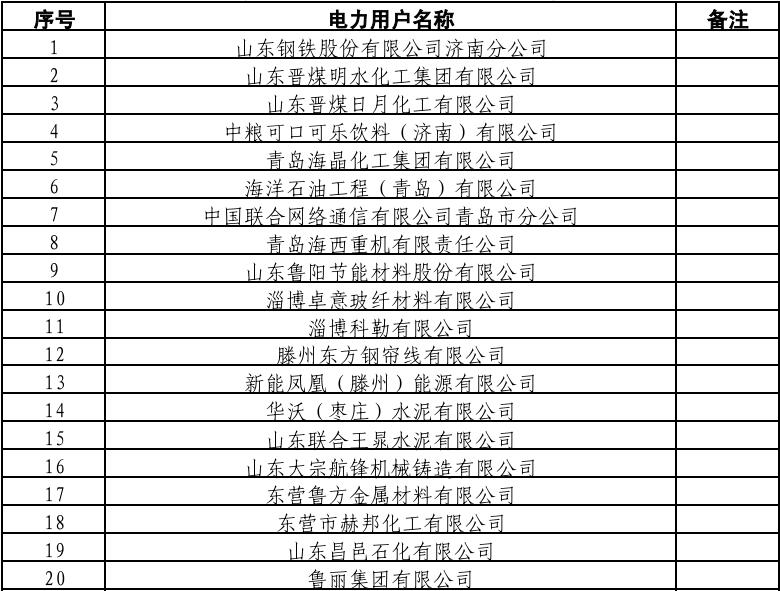 | 序号 | 电力用户名称 | 备注 |
|---|---|---|
| 1 | 山东钢铁股份有限公司济南分公司 | |
| 2 | 山东晋煤明水化工集团有限公司 | |
| 3 | 山东晋煤日月化工有限公司 | |
| 4 | 中粮可口可乐饮料（济南）有限公司 | |
| 5 | 青岛海晶化工集团有限公司 | |
| 6 | 海洋石油工程（青岛）有限公司 | |
| 7 | 中国联合网络通信有限公司青岛市分公司 | |
| 8 | 青岛海西重机有限责任公司 | |
| 9 | 山东鲁阳节能材料股份有限公司 | |
| 10 | 淄博卓意玻纤材料有限公司 | |
| 11 | 淄博科勒有限公司 | |
| 12 | 滕州东方钢帘线有限公司 | |
| 13 | 新能凤凰（滕州）能源有限公司 | |
| 14 | 华沃（枣庄）水泥有限公司 | |
| 15 | 山东联合王晁水泥有限公司 | |
| 16 | 山东大宗航锋机械铸造有限公司 | |
| 17 | 东营鲁方金属材料有限公司 | |
| 18 | 东营市赫邦化工有限公司 | |
| 19 | 山东昌邑石化有限公司 | |
| 20 | 鲁丽集团有限公司 | |